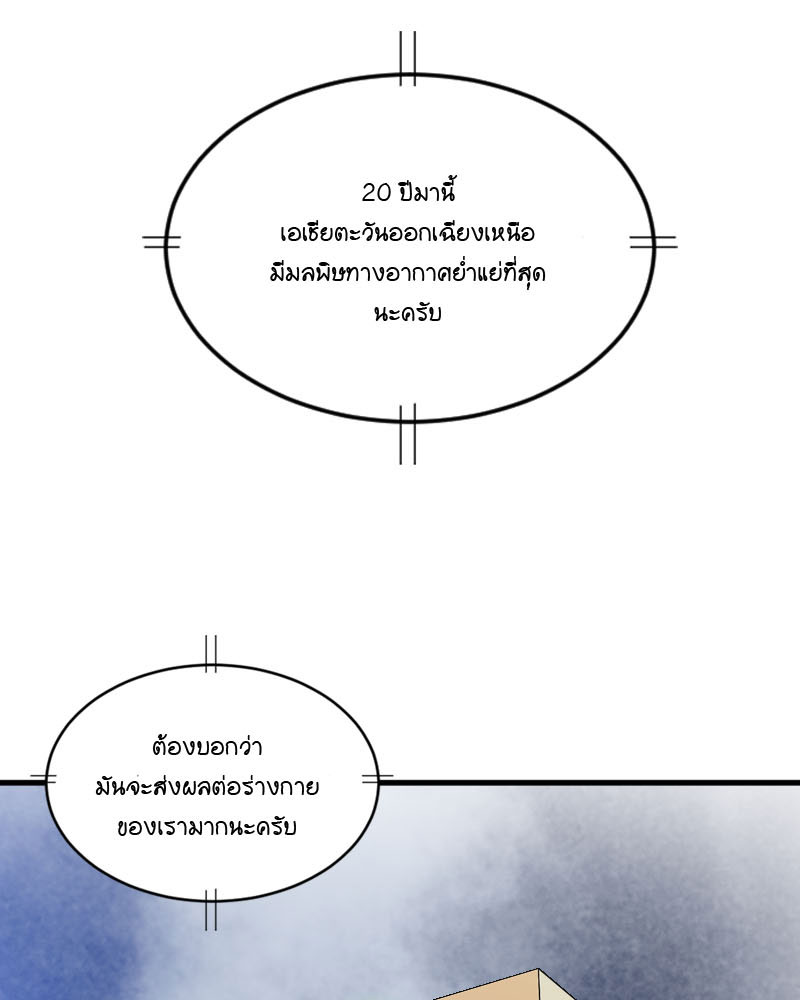 20 ปีมานี้
เอเชียตะวันออกเฉียงเหนือ
มีมลพิษทางอากาศย่ำแย่ที่สุด
นะครับ

ต้องบอกว่า
มันจะส่งผลต่อร่างกาย
ของเรามากนะครับ